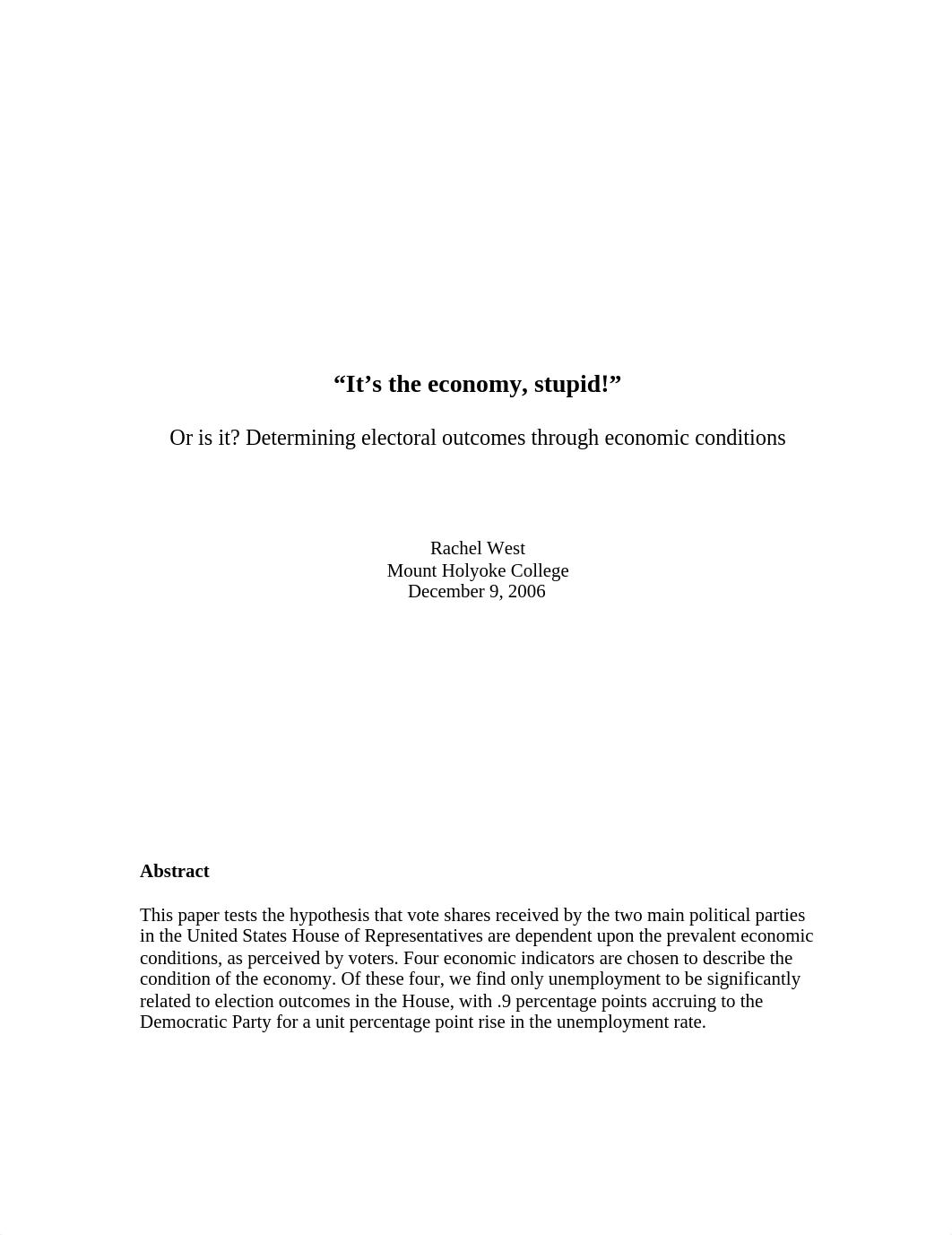 “It’s the economy, stupid!”

Or is it? Determining electoral outcomes through economic conditions

Rachel West
Mount Holyoke College
December 9, 2006

Abstract

This paper tests the hypothesis that vote shares received by the two main political parties in the United States House of Representatives are dependent upon the prevalent economic conditions, as perceived by voters. Four economic indicators are chosen to describe the condition of the economy. Of these four, we find only unemployment to be significantly related to election outcomes in the House, with .9 percentage points accruing to the Democratic Party for a unit percentage point rise in the unemployment rate.